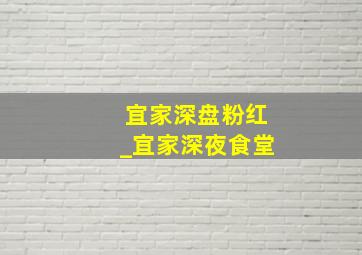 宜家深盘粉红
_宜家深夜食堂